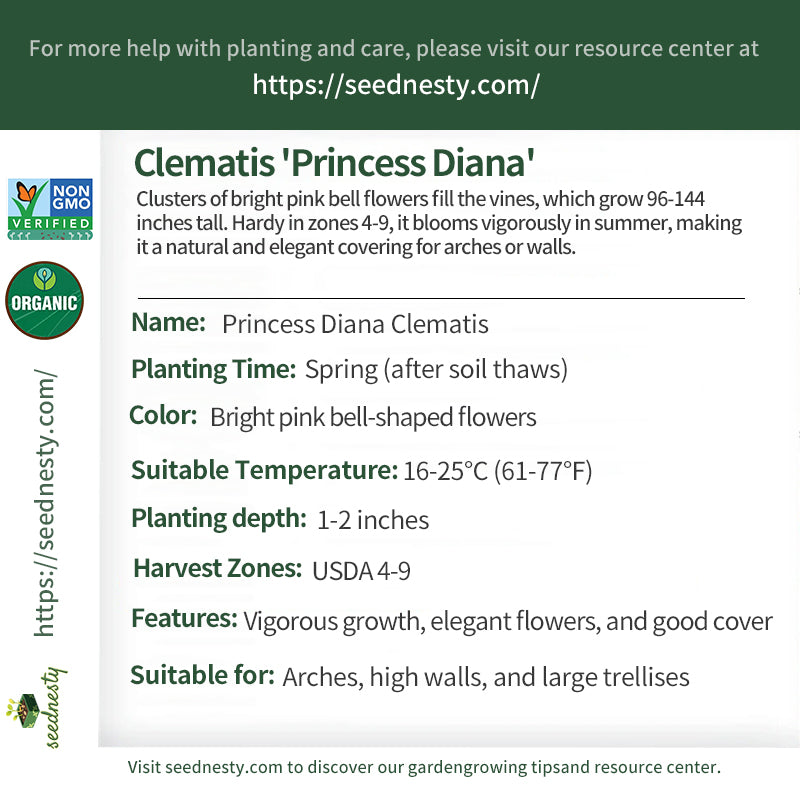 For more help with planting and care, please visit our resource center at
https://seednesty.com/

NON GMO
VERIFIED

ORGANIC

https://seednesty.com/

seednesty

Clematis 'Princess Diana'

Clusters of bright pink bell flowers fill the vines, which grow 96-144 inches tall. Hardy in zones 4-9, it blooms vigorously in summer, making it a natural and elegant covering for arches or walls.

Name: Princess Diana Clematis

Planting Time: Spring (after soil thaws)

Color: Bright pink bell-shaped flowers

Suitable Temperature: 16-25°C (61-77°F)

Planting depth: 1-2 inches

Harvest Zones: USDA 4-9

Features: Vigorous growth, elegant flowers, and good cover

Suitable for: Arches, high walls, and large trellises

Visit seednesty.com to discover our gardengrowing tipsand resource center.